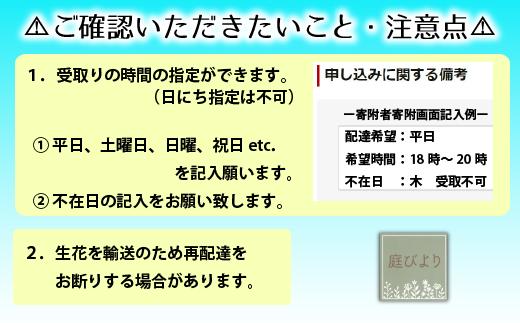 ⚠ご確認いただきたいこと・注意点⚠

1．受取りの時間の指定ができます。
（日にち指定は不可）

①平日、土曜日、日曜、祝日 etc.
を記入願います。
②不在日の記入をお願い致します。

申し込みに関する備考

ー寄附者寄附画面記入例ー
配達希望：平日
希望時間：18 時～ 20 時
不在日　：木　受取不可

2．生花を輸送のため再配達を
お断りする場合があります。

庭びより